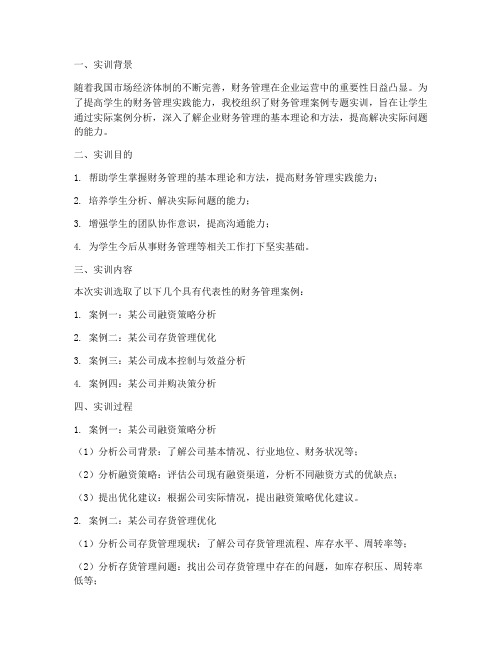 一、实训背景

随着我国市场经济体制的不断完善，财务管理在企业运营中的重要性日益凸显。为了提高学生的财务管理实践能力，我校组织了财务管理案例专题实训，旨在让学生通过实际案例分析，深入了解企业财务管理的基本理论和方法，提高解决实际问题的能力。

二、实训目的

1. 帮助学生掌握财务管理的基本理论和方法，提高财务管理实践能力；

2. 培养学生分析、解决实际问题的能力；

3. 增强学生的团队协作意识，提高沟通能力；

4. 为学生今后从事财务管理等相关工作打下坚实基础。

三、实训内容

本次实训选取了以下几个具有代表性的财务管理案例：

1. 案例一：某公司融资策略分析

2. 案例二：某公司存货管理优化

3. 案例三：某公司成本控制与效益分析

4. 案例四：某公司并购决策分析

四、实训过程

1. 案例一：某公司融资策略分析

（1）分析公司背景：了解公司基本情况、行业地位、财务状况等；

（2）分析融资策略：评估公司现有融资渠道，分析不同融资方式的优缺点；

（3）提出优化建议：根据公司实际情况，提出融资策略优化建议。

2. 案例二：某公司存货管理优化

（1）分析公司存货管理现状：了解公司存货管理流程、库存水平、周转率等；

（2）分析存货管理问题：找出公司存货管理中存在的问题，如库存积压、周转率低等；